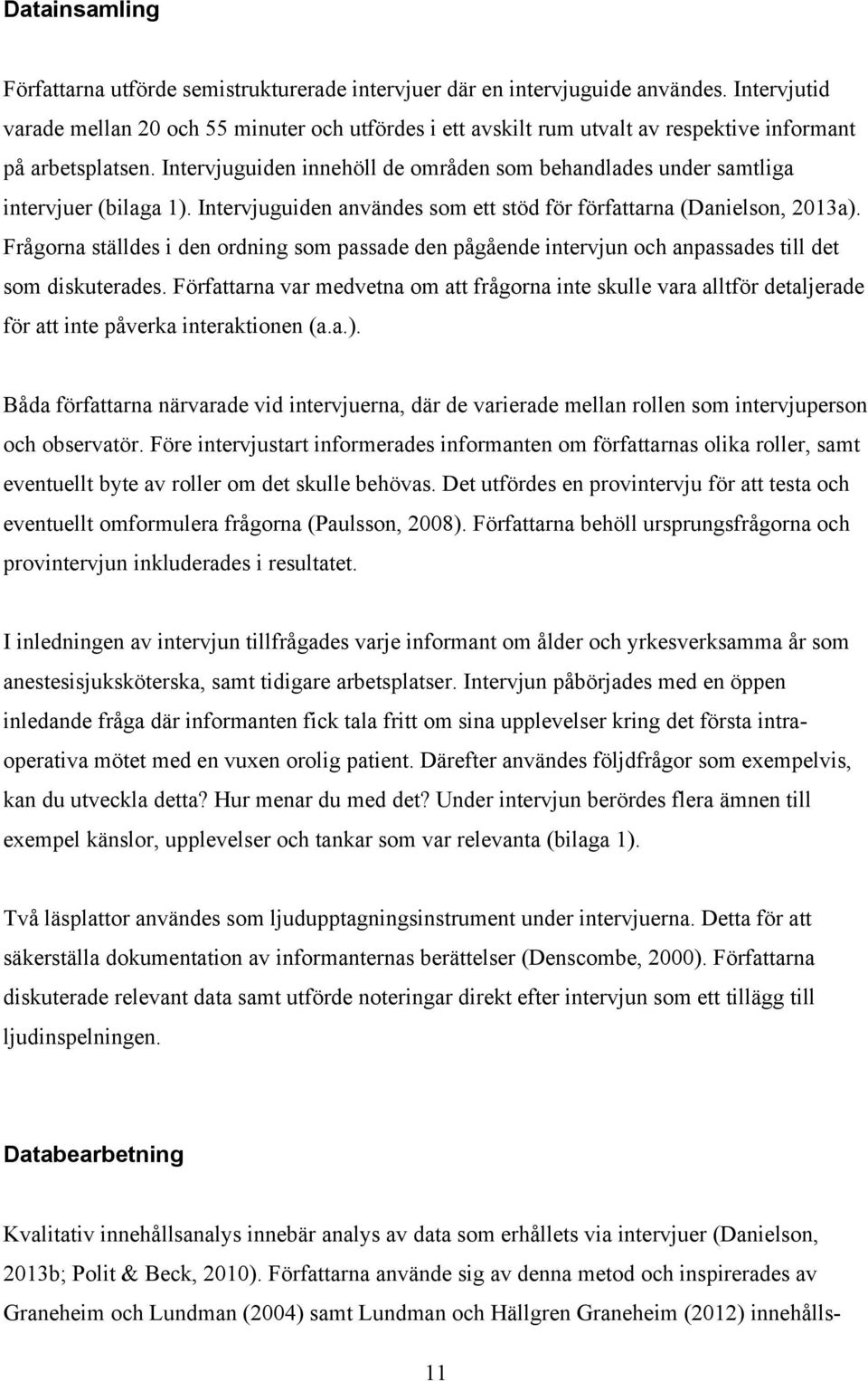 Datainsamling

Författarna utförde semistrukturerade intervjuer där en intervjuguide användes. Intervjutid varade mellan 20 och 55 minuter och utfördes i ett avskilt rum utvalt av respektive informant på arbetsplatsen. Intervjuguiden innehöll de områden som behandlades under samtliga intervjuer (bilaga 1). Intervjuguiden användes som ett stöd för författarna (Danielson, 2013a). Frågorna ställdes i den ordning som passade den pågående intervjun och anpassades till det som diskuterades. Författarna var medvetna om att frågorna inte skulle vara alltför detaljerade för att inte påverka interaktionen (a.a.).

Båda författarna närvarade vid intervjuerna, där de varierade mellan rollen som intervjuperson och observatör. Före intervjustart informerades informanten om författarnas olika roller, samt eventuellt byte av roller om det skulle behövas. Det utfördes en provintervju för att testa och eventuellt omformulera frågorna (Paulsson, 2008). Författarna behöll ursprungsfrågorna och provintervjun inkluderades i resultatet.

I inledningen av intervjun tillfrågades varje informant om ålder och yrkesverksamma år som anestesisjuksköterska, samt tidigare arbetsplatser. Intervjun påbörjades med en öppen inledande fråga där informanten fick tala fritt om sina upplevelser kring det första intraoperativa mötet med en vuxen orolig patient. Därefter användes följdfrågor som exempelvis, kan du utveckla detta? Hur menar du med det? Under intervjun berördes flera ämnen till exempel känslor, upplevelser och tankar som var relevanta (bilaga 1).

Två läsplattor användes som ljudupptagningsinstrument under intervjuerna. Detta för att säkerställa dokumentation av informanternas berättelser (Denscombe, 2000). Författarna diskuterade relevant data samt utförde noteringar direkt efter intervjun som ett tillägg till ljudinspelningen.

Databearbetning

Kvalitativ innehållsanalys innebär analys av data som erhållets via intervjuer (Danielson, 2013b; Polit & Beck, 2010). Författarna använde sig av denna metod och inspirerades av Graneheim och Lundman (2004) samt Lundman och Hällgren Graneheim (2012) innehålls-

11